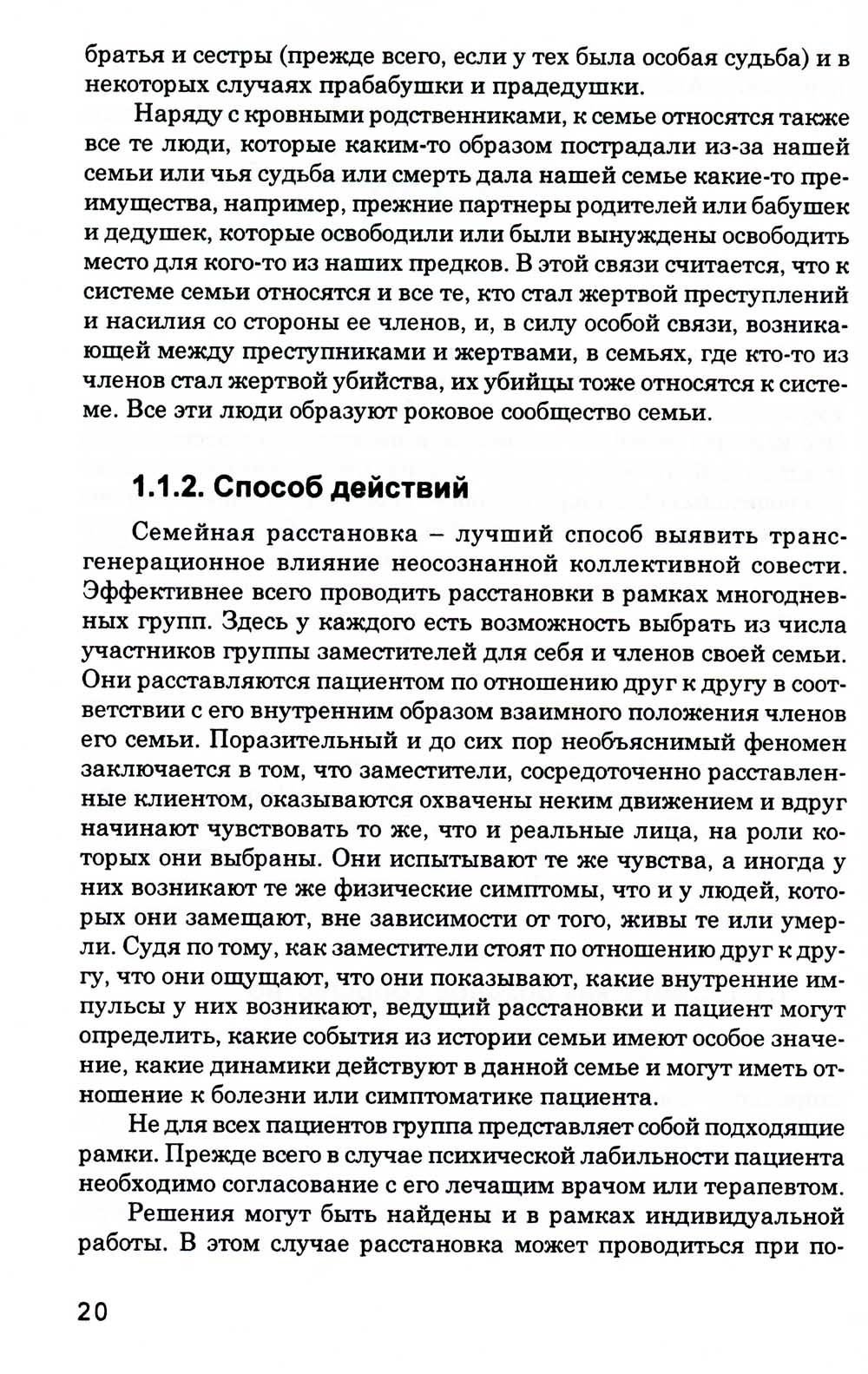 братья и сестры (прежде всего, если у тех была особая судьба) и в некоторых случаях прабабушки и прадедушки.

Наряду с кровными родственниками, к семье относятся также все те люди, которые каким-то образом пострадали из-за нашей семьи или чья судьба или смерть дала нашей семье какие-то преимущества, например, прежние партнеры родителей или бабушек и дедушек, которые освободили или были вынуждены освободить место для кого-то из наших предков. В этой связи считается, что к системе семьи относятся и все те, кто стал жертвой преступлений и насилия со стороны ее членов, и, в силу особой связи, возникающей между преступниками и жертвами, в семьях, где кто-то из членов стал жертвой убийства, их убийцы тоже относятся к системе. Все эти люди образуют роковое сообщество семьи.

1.1.2. Способ действий

Семейная расстановка – лучший способ выявить трансгенерационное влияние неосознанной коллективной совести. Эффективнее всего проводить расстановки в рамках многодневных групп. Здесь у каждого есть возможность выбрать из числа участников группы заместителей для себя и членов своей семьи. Они расставляются пациентом по отношению друг к другу в соответствии с его внутренним образом взаимного положения членов его семьи. Поразительный и до сих пор необъяснимый феномен заключается в том, что заместители, сосредоточенно расставленные клиентом, оказываются охвачены неким движением и вдруг начинают чувствовать то же, что и реальные лица, на роли которых они выбраны. Они испытывают те же чувства, а иногда у них возникают те же физические симптомы, что и у людей, которых они замещают, вне зависимости от того, живы те или умерли. Судя по тому, как заместители стоят по отношению друг к другу, что они ощущают, что они показывают, какие внутренние импульсы у них возникают, ведущий расстановки и пациент могут определить, какие события из истории семьи имеют особое значение, какие динамики действуют в данной семье и могут иметь отношение к болезни или симптоматике пациента.

Не для всех пациентов группа представляет собой подходящие рамки. Прежде всего в случае психической лабильности пациента необходимо согласование с его лечащим врачом или терапевтом.

Решения могут быть найдены и в рамках индивидуальной работы. В этом случае расстановка может проводиться при по-

20